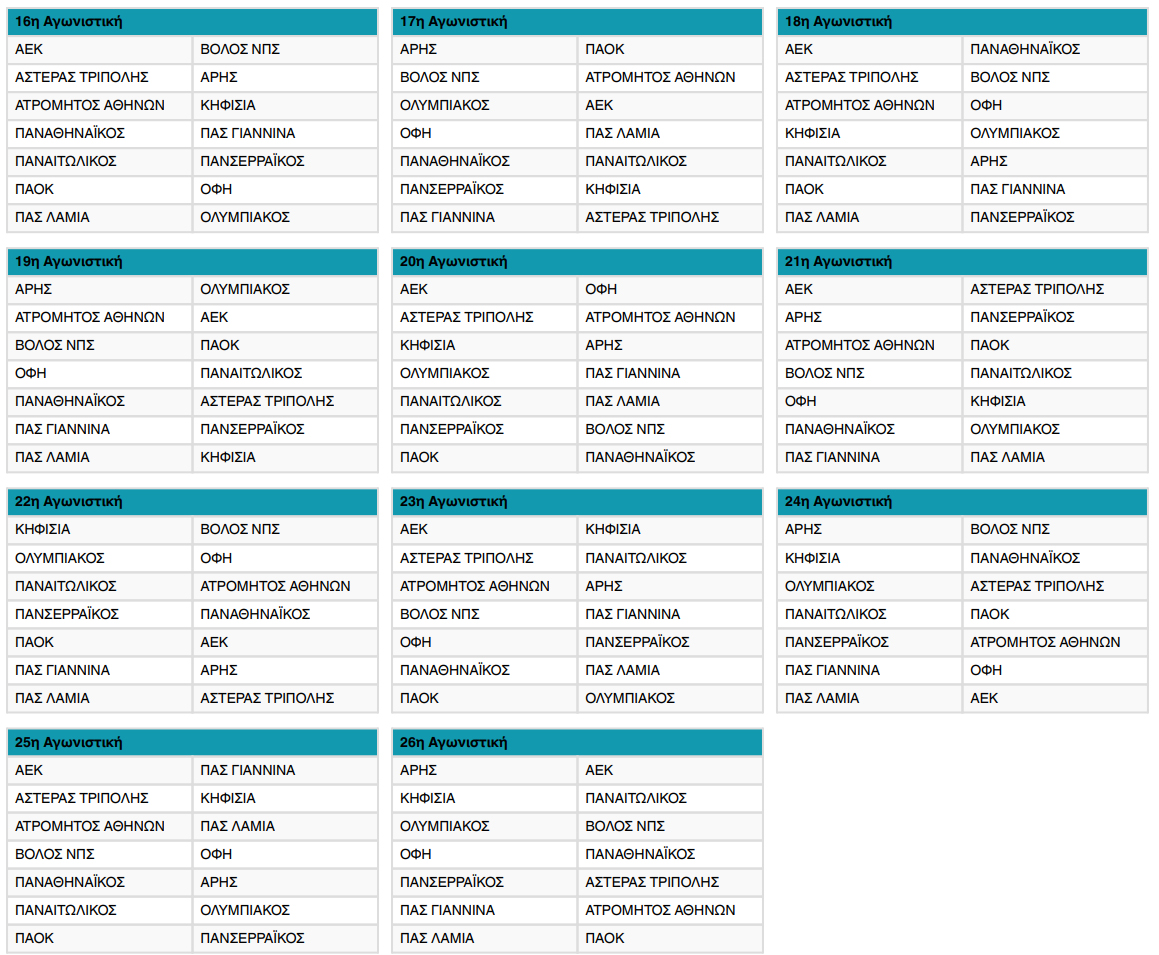 | 16η Αγωνιστική | |
|---|---|
| ΑΕΚ | ΒΟΛΟΣ ΝΠΣ |
| ΑΣΤΕΡΑΣ ΤΡΙΠΟΛΗΣ | ΑΡΗΣ |
| ΑΤΡΟΜΗΤΟΣ ΑΘΗΝΩΝ | ΚΗΦΙΣΙΑ |
| ΠΑΝΑΘΗΝΑΪΚΟΣ | ΠΑΣ ΓΙΑΝΝΙΝΑ |
| ΠΑΝΑΙΤΩΛΙΚΟΣ | ΠΑΝΣΕΡΡΑΪΚΟΣ |
| ΠΑΟΚ | ΟΦΗ |
| ΠΑΣ ΛΑΜΙΑ | ΟΛΥΜΠΙΑΚΟΣ |

| 17η Αγωνιστική | |
|---|---|
| ΑΡΗΣ | ΠΑΟΚ |
| ΒΟΛΟΣ ΝΠΣ | ΑΤΡΟΜΗΤΟΣ ΑΘΗΝΩΝ |
| ΟΛΥΜΠΙΑΚΟΣ | ΑΕΚ |
| ΟΦΗ | ΠΑΣ ΛΑΜΙΑ |
| ΠΑΝΑΘΗΝΑΪΚΟΣ | ΠΑΝΑΙΤΩΛΙΚΟΣ |
| ΠΑΝΣΕΡΡΑΪΚΟΣ | ΚΗΦΙΣΙΑ |
| ΠΑΣ ΓΙΑΝΝΙΝΑ | ΑΣΤΕΡΑΣ ΤΡΙΠΟΛΗΣ |

| 18η Αγωνιστική | |
|---|---|
| ΑΕΚ | ΠΑΝΑΘΗΝΑΪΚΟΣ |
| ΑΣΤΕΡΑΣ ΤΡΙΠΟΛΗΣ | ΒΟΛΟΣ ΝΠΣ |
| ΑΤΡΟΜΗΤΟΣ ΑΘΗΝΩΝ | ΟΦΗ |
| ΚΗΦΙΣΙΑ | ΟΛΥΜΠΙΑΚΟΣ |
| ΠΑΝΑΙΤΩΛΙΚΟΣ | ΑΡΗΣ |
| ΠΑΟΚ | ΠΑΣ ΓΙΑΝΝΙΝΑ |
| ΠΑΣ ΛΑΜΙΑ | ΠΑΝΣΕΡΡΑΪΚΟΣ |

| 19η Αγωνιστική | |
|---|---|
| ΑΡΗΣ | ΟΛΥΜΠΙΑΚΟΣ |
| ΑΤΡΟΜΗΤΟΣ ΑΘΗΝΩΝ | ΑΕΚ |
| ΒΟΛΟΣ ΝΠΣ | ΠΑΟΚ |
| ΟΦΗ | ΠΑΝΑΙΤΩΛΙΚΟΣ |
| ΠΑΝΑΘΗΝΑΪΚΟΣ | ΑΣΤΕΡΑΣ ΤΡΙΠΟΛΗΣ |
| ΠΑΣ ΓΙΑΝΝΙΝΑ | ΠΑΝΣΕΡΡΑΪΚΟΣ |
| ΠΑΣ ΛΑΜΙΑ | ΚΗΦΙΣΙΑ |

| 20η Αγωνιστική | |
|---|---|
| ΑΕΚ | ΟΦΗ |
| ΑΣΤΕΡΑΣ ΤΡΙΠΟΛΗΣ | ΑΤΡΟΜΗΤΟΣ ΑΘΗΝΩΝ |
| ΚΗΦΙΣΙΑ | ΑΡΗΣ |
| ΟΛΥΜΠΙΑΚΟΣ | ΠΑΣ ΓΙΑΝΝΙΝΑ |
| ΠΑΝΑΙΤΩΛΙΚΟΣ | ΠΑΣ ΛΑΜΙΑ |
| ΠΑΝΣΕΡΡΑΪΚΟΣ | ΒΟΛΟΣ ΝΠΣ |
| ΠΑΟΚ | ΠΑΝΑΘΗΝΑΪΚΟΣ |

| 21η Αγωνιστική | |
|---|---|
| ΑΕΚ | ΑΣΤΕΡΑΣ ΤΡΙΠΟΛΗΣ |
| ΑΡΗΣ | ΠΑΝΣΕΡΡΑΪΚΟΣ |
| ΑΤΡΟΜΗΤΟΣ ΑΘΗΝΩΝ | ΠΑΟΚ |
| ΒΟΛΟΣ ΝΠΣ | ΠΑΝΑΙΤΩΛΙΚΟΣ |
| ΟΦΗ | ΚΗΦΙΣΙΑ |
| ΠΑΝΑΘΗΝΑΪΚΟΣ | ΟΛΥΜΠΙΑΚΟΣ |
| ΠΑΣ ΓΙΑΝΝΙΝΑ | ΠΑΣ ΛΑΜΙΑ |

| 22η Αγωνιστική | |
|---|---|
| ΚΗΦΙΣΙΑ | ΒΟΛΟΣ ΝΠΣ |
| ΟΛΥΜΠΙΑΚΟΣ | ΟΦΗ |
| ΠΑΝΑΙΤΩΛΙΚΟΣ | ΑΤΡΟΜΗΤΟΣ ΑΘΗΝΩΝ |
| ΠΑΝΣΕΡΡΑΪΚΟΣ | ΠΑΝΑΘΗΝΑΪΚΟΣ |
| ΠΑΟΚ | ΑΕΚ |
| ΠΑΣ ΓΙΑΝΝΙΝΑ | ΑΡΗΣ |
| ΠΑΣ ΛΑΜΙΑ | ΑΣΤΕΡΑΣ ΤΡΙΠΟΛΗΣ |

| 23η Αγωνιστική | |
|---|---|
| ΑΕΚ | ΚΗΦΙΣΙΑ |
| ΑΣΤΕΡΑΣ ΤΡΙΠΟΛΗΣ | ΠΑΝΑΙΤΩΛΙΚΟΣ |
| ΑΤΡΟΜΗΤΟΣ ΑΘΗΝΩΝ | ΑΡΗΣ |
| ΒΟΛΟΣ ΝΠΣ | ΠΑΣ ΓΙΑΝΝΙΝΑ |
| ΟΦΗ | ΠΑΝΣΕΡΡΑΪΚΟΣ |
| ΠΑΝΑΘΗΝΑΪΚΟΣ | ΠΑΣ ΛΑΜΙΑ |
| ΠΑΟΚ | ΟΛΥΜΠΙΑΚΟΣ |

| 24η Αγωνιστική | |
|---|---|
| ΑΡΗΣ | ΒΟΛΟΣ ΝΠΣ |
| ΚΗΦΙΣΙΑ | ΠΑΝΑΘΗΝΑΪΚΟΣ |
| ΟΛΥΜΠΙΑΚΟΣ | ΑΣΤΕΡΑΣ ΤΡΙΠΟΛΗΣ |
| ΠΑΝΑΙΤΩΛΙΚΟΣ | ΠΑΟΚ |
| ΠΑΝΣΕΡΡΑΪΚΟΣ | ΑΤΡΟΜΗΤΟΣ ΑΘΗΝΩΝ |
| ΠΑΣ ΓΙΑΝΝΙΝΑ | ΟΦΗ |
| ΠΑΣ ΛΑΜΙΑ | ΑΕΚ |

| 25η Αγωνιστική | |
|---|---|
| ΑΕΚ | ΠΑΣ ΓΙΑΝΝΙΝΑ |
| ΑΣΤΕΡΑΣ ΤΡΙΠΟΛΗΣ | ΚΗΦΙΣΙΑ |
| ΑΤΡΟΜΗΤΟΣ ΑΘΗΝΩΝ | ΠΑΣ ΛΑΜΙΑ |
| ΒΟΛΟΣ ΝΠΣ | ΟΦΗ |
| ΠΑΝΑΘΗΝΑΪΚΟΣ | ΑΡΗΣ |
| ΠΑΝΑΙΤΩΛΙΚΟΣ | ΟΛΥΜΠΙΑΚΟΣ |
| ΠΑΟΚ | ΠΑΝΣΕΡΡΑΪΚΟΣ |

| 26η Αγωνιστική | |
|---|---|
| ΑΡΗΣ | ΑΕΚ |
| ΚΗΦΙΣΙΑ | ΠΑΝΑΙΤΩΛΙΚΟΣ |
| ΟΛΥΜΠΙΑΚΟΣ | ΒΟΛΟΣ ΝΠΣ |
| ΟΦΗ | ΠΑΝΑΘΗΝΑΪΚΟΣ |
| ΠΑΝΣΕΡΡΑΪΚΟΣ | ΑΣΤΕΡΑΣ ΤΡΙΠΟΛΗΣ |
| ΠΑΣ ΓΙΑΝΝΙΝΑ | ΑΤΡΟΜΗΤΟΣ ΑΘΗΝΩΝ |
| ΠΑΣ ΛΑΜΙΑ | ΠΑΟΚ |